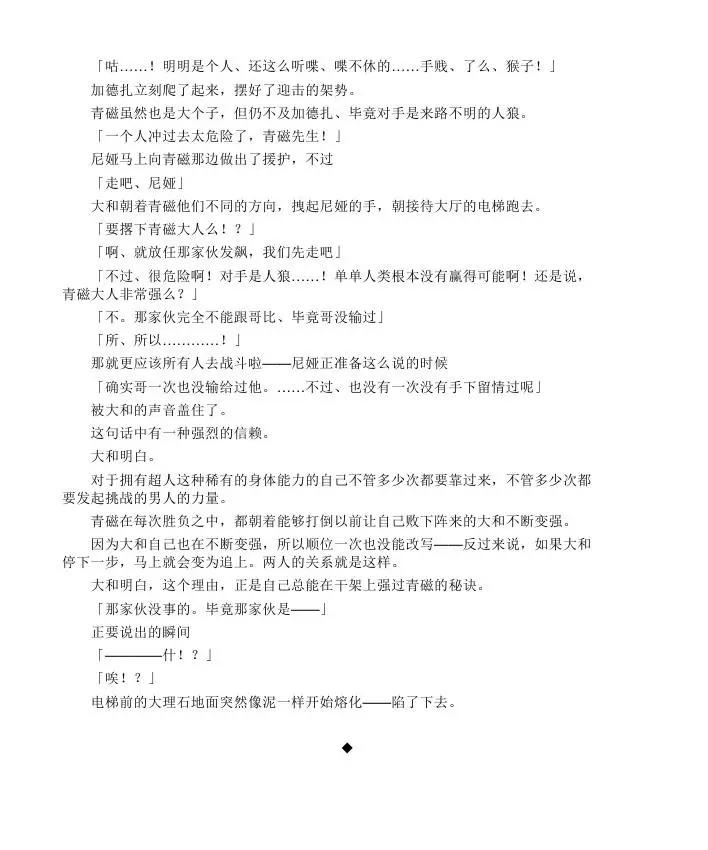 「咕……！明明是个人、还这么听喋、喋不休的……手贱、了么、猴子！」

加德扎立刻爬了起来，摆好了迎击的架势。

青磁虽然也是大个子，但仍不及加德扎、毕竟对手是来路不明的人狼。

「一个人冲过去太危险了，青磁先生！」

尼娅马上向青磁那边做出了援护，不过

「走吧、尼娅」

大和朝着青磁他们不同的方向，拽起尼娅的手，朝接待大厅的电梯跑去。

「要撂下青磁大人么！？」

「啊、就放任那家伙发飙，我们先走吧」

「不过、很危险啊！对手是人狼……！单单人类根本没有赢得可能啊！还是说，青磁大人非常强么？」

「不。那家伙完全不能跟哥比、毕竟哥没输过」

「所、所以…………！」

那就更应该所有人去战斗啦——尼娅正准备这么说的时候

「确实哥一次也没输给过他。……不过、也没有一次没有手下留情过呢」

被大和的声音盖住了。

这句话中有一种强烈的信赖。

大和明白。

对于拥有超人这种稀有的身体能力的自己不管多少次都要靠过来，不管多少次都要发起挑战的男人的力量。

青磁在每次胜负之中，都朝着能够打倒以前让自己败下阵来的大和不断变强。

因为大和自己也在不断变强，所以顺位一次也没能改写——反过来说，如果大和停下一步，马上就会变为追上。两人的关系就是这样。

大和明白，这个理由，正是自己总能在干架上强过青磁的秘诀。

「那家伙没事的。毕竟那家伙是——」

正要说出的瞬间

「————什！？」

「唉！？」

电梯前的大理石地面突然像泥一样开始熔化——陷了下去。

◆